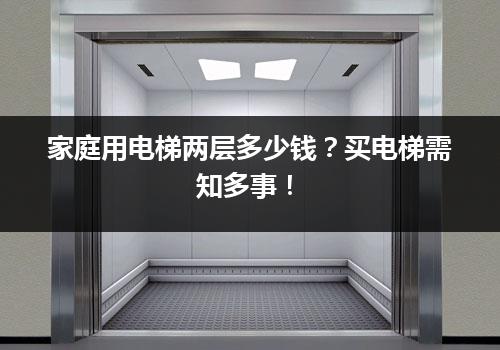 家庭用电梯两层多少钱？买电梯需知多事！